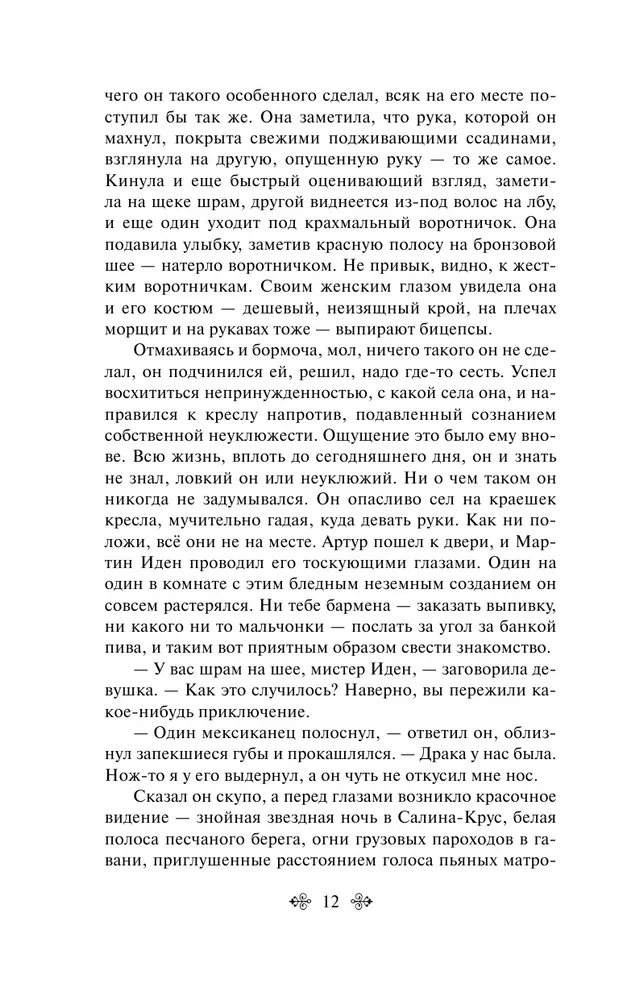 чего он такого особенного сделал, всяк на его месте поступил бы так же. Она заметила, что рука, которой он махнул, покрыта свежими подживающими ссадинами, взглянула на другую, опущенную руку — то же самое. Кинула и еще быстрый оценивающий взгляд, заметила на щеке шрам, другой виднеется из-под волос на лбу, и еще один уходит под крахмальный воротничок. Она подавила улыбку, заметив красную полосу на бронзовой шее — натерло воротничком. Не привык, видно, к жестким воротничкам. Своим женским глазом увидела она и его костюм — дешевый, неизящный крой, на плечах морщит и на рукавах тоже — выпирают бицепсы.

Отмахиваясь и бормоча, мол, ничего такого он не сделал, он подчинился ей, решил, надо где-то сесть. Успел восхититься непринужденностью, с какой села она, и направился к креслу напротив, подавленный сознанием собственной неуклюжести. Ощущение это было ему внове. Всю жизнь, вплоть до сегодняшнего дня, он и знать не знал, ловкий он или неуклюжий. Ни о чем таком он никогда не задумывался. Он опасливо сел на краешек кресла, мучительно гадая, куда девать руки. Как ни положи, всё они не на месте. Артур пошел к двери, и Мартин Иден проводил его тоскующими глазами. Один на один в комнате с этим бледным неземным созданием он совсем растерялся. Ни тебе бармена — заказать выпивку, ни какого ни то мальчонки — послать за угол за банкой пива, и таким вот приятным образом свести знакомство.

— У вас шрам на шее, мистер Иден, — заговорила девушка. — Как это случилось? Наверно, вы пережили какое-нибудь приключение.

— Один мексиканец полоснул, — ответил он, облизнул запекшиеся губы и прокашлялся. — Драка у нас была. Нож-то я у его выдернул, а он чуть не откусил мне нос.

Сказал он скупо, а перед глазами возникло красочное видение — знойная звездная ночь в Салина-Крус, белая полоса песчаного берега, огни грузовых пароходов в гавани, приглушенные расстоянием голоса пьяных матро-

12